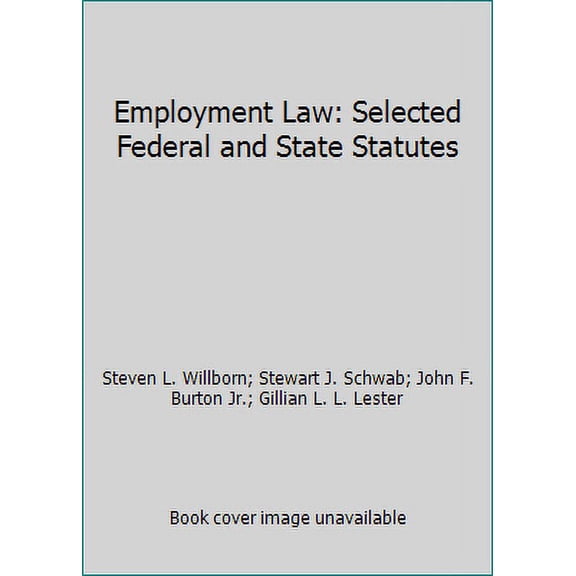 Employment Law: Selected Federal and State Statutes

Steven L. Willborn; Stewart J. Schwab; John F. Burton Jr.; Gillian L. L. Lester

Book cover image unavailable